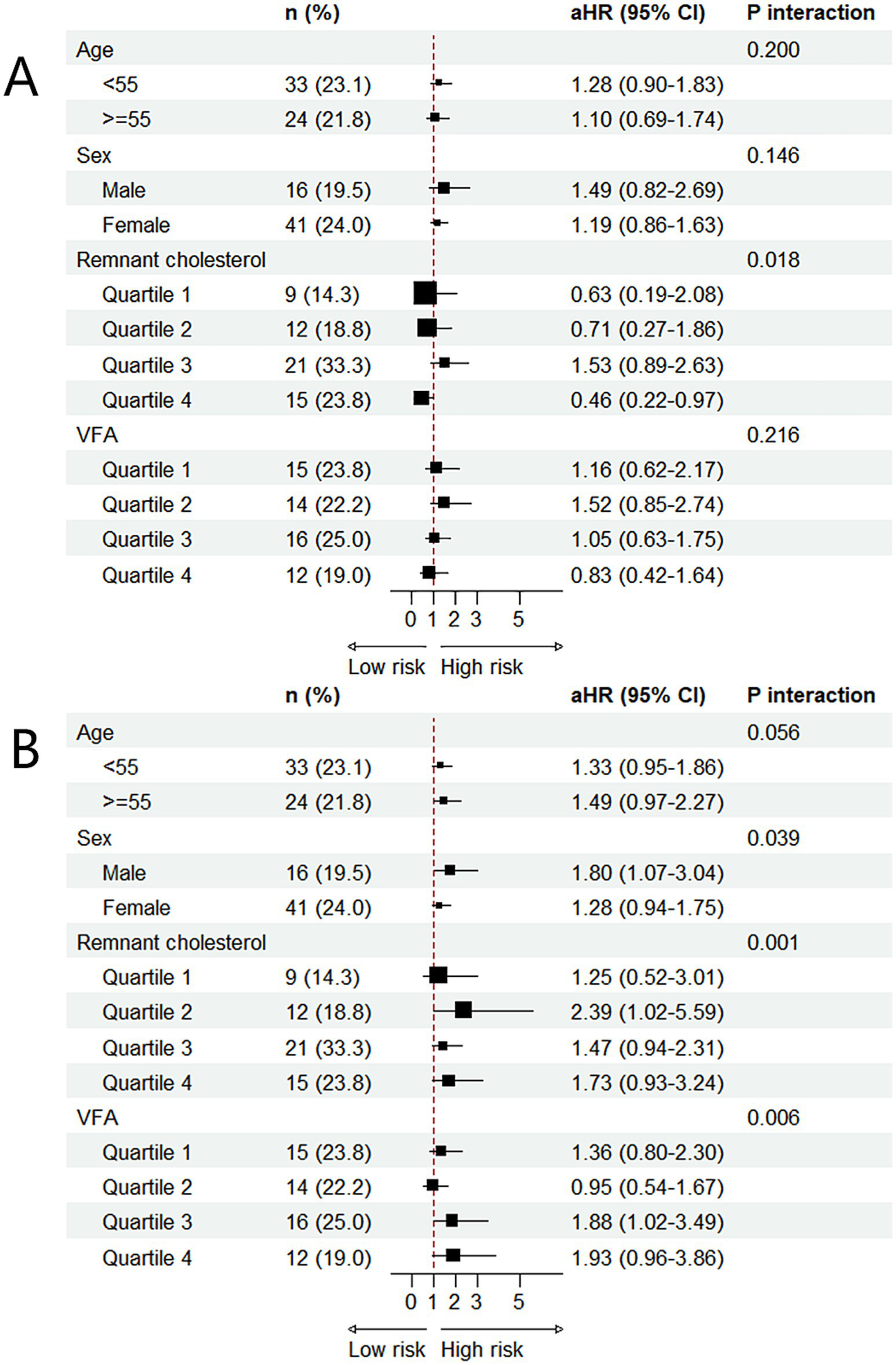 A

|  | n (%) | aHR (95% CI) | P interaction |
|---|---|---|---|
| Age |  |  | 0.200 |
| <55 | 33 (23.1) | 1.28 (0.90-1.83) |  |
| >=55 | 24 (21.8) | 1.10 (0.69-1.74) |  |
| Sex |  |  | 0.146 |
| Male | 16 (19.5) | 1.49 (0.82-2.69) |  |
| Female | 41 (24.0) | 1.19 (0.86-1.63) |  |
| Remnant cholesterol |  |  | 0.018 |
| Quartile 1 | 9 (14.3) | 0.63 (0.19-2.08) |  |
| Quartile 2 | 12 (18.8) | 0.71 (0.27-1.86) |  |
| Quartile 3 | 21 (33.3) | 1.53 (0.89-2.63) |  |
| Quartile 4 | 15 (23.8) | 0.46 (0.22-0.97) |  |
| VFA |  |  | 0.216 |
| Quartile 1 | 15 (23.8) | 1.16 (0.62-2.17) |  |
| Quartile 2 | 14 (22.2) | 1.52 (0.85-2.74) |  |
| Quartile 3 | 16 (25.0) | 1.05 (0.63-1.75) |  |
| Quartile 4 | 12 (19.0) | 0.83 (0.42-1.64) |  |

0 1 2 3 5
Low risk High risk

B

|  | n (%) | aHR (95% CI) | P interaction |
|---|---|---|---|
| Age |  |  | 0.056 |
| <55 | 33 (23.1) | 1.33 (0.95-1.86) |  |
| >=55 | 24 (21.8) | 1.49 (0.97-2.27) |  |
| Sex |  |  | 0.039 |
| Male | 16 (19.5) | 1.80 (1.07-3.04) |  |
| Female | 41 (24.0) | 1.28 (0.94-1.75) |  |
| Remnant cholesterol |  |  | 0.001 |
| Quartile 1 | 9 (14.3) | 1.25 (0.52-3.01) |  |
| Quartile 2 | 12 (18.8) | 2.39 (1.02-5.59) |  |
| Quartile 3 | 21 (33.3) | 1.47 (0.94-2.31) |  |
| Quartile 4 | 15 (23.8) | 1.73 (0.93-3.24) |  |
| VFA |  |  | 0.006 |
| Quartile 1 | 15 (23.8) | 1.36 (0.80-2.30) |  |
| Quartile 2 | 14 (22.2) | 0.95 (0.54-1.67) |  |
| Quartile 3 | 16 (25.0) | 1.88 (1.02-3.49) |  |
| Quartile 4 | 12 (19.0) | 1.93 (0.96-3.86) |  |

0 1 2 3 5
Low risk High risk